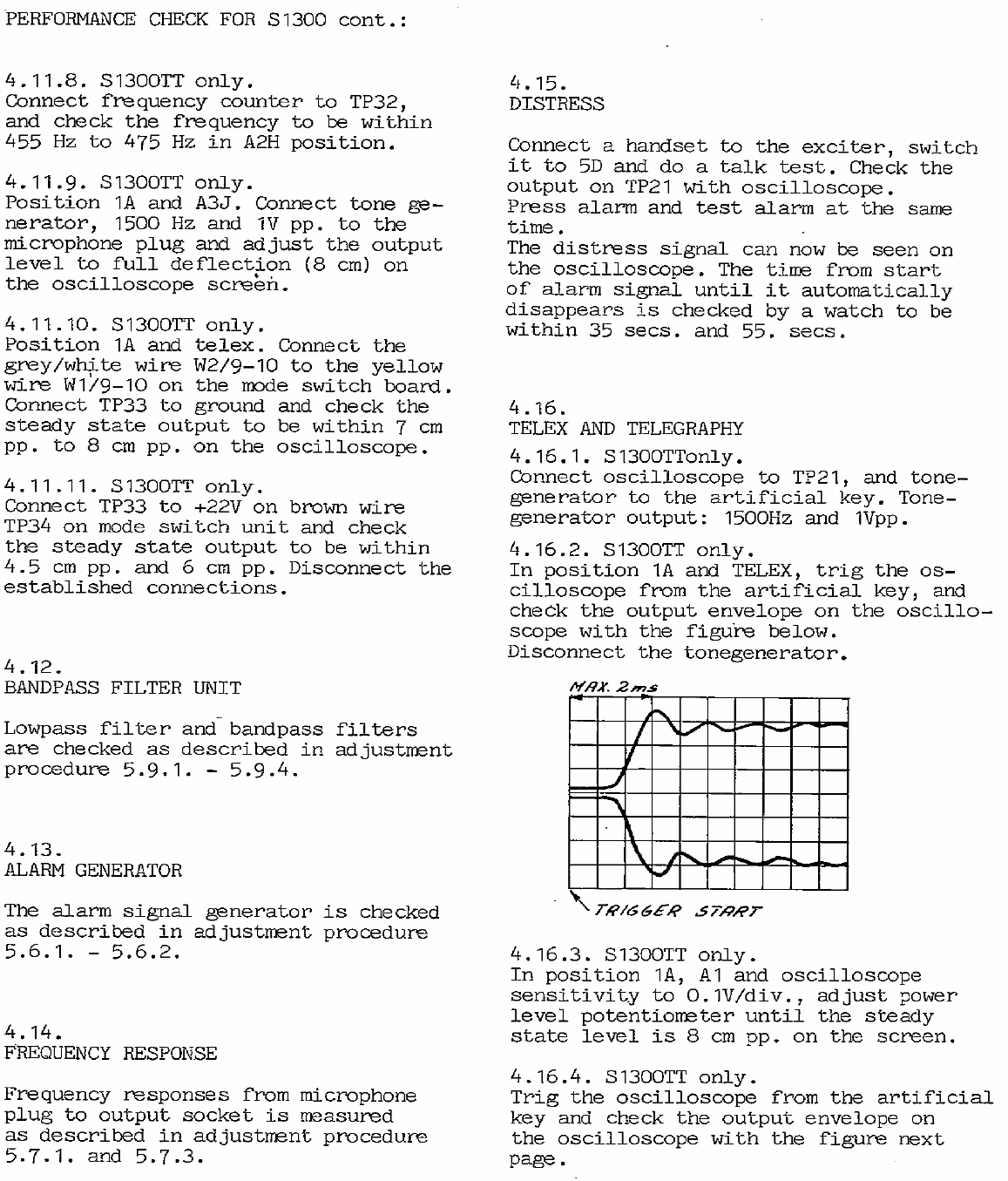 PERFORMANCE CHECK FOR S1300 cont.:

4.11.8. S1300TT only.
Connect frequency counter to TP32, and check the frequency to be within 455 Hz to 475 Hz in A2H position.

4.11.9. S1300TT only.
Position 1A and A3J. Connect tone generator, 1500 Hz and 1V pp. to the microphone plug and adjust the output level to full deflection (8 cm) on the oscilloscope screen.

4.11.10. S1300TT only.
Position 1A and telex. Connect the grey/white wire W2/9-10 to the yellow wire W1/9-10 on the mode switch board. Connect TP33 to ground and check the steady state output to be within 7 cm pp. to 8 cm pp. on the oscilloscope.

4.11.11. S1300TT only.
Connect TP33 to +22V on brown wire TP34 on mode switch unit and check the steady state output to be within 4.5 cm pp. and 6 cm pp. Disconnect the established connections.

4.12.
BANDPASS FILTER UNIT

Lowpass filter and bandpass filters are checked as described in adjustment procedure 5.9.1. - 5.9.4.

4.13.
ALARM GENERATOR

The alarm signal generator is checked as described in adjustment procedure 5.6.1. - 5.6.2.

4.14.
FREQUENCY RESPONSE

Frequency responses from microphone plug to output socket is measured as described in adjustment procedure 5.7.1. and 5.7.3.

4.15.
DISTRESS

Connect a handset to the exciter, switch it to 5D and do a talk test. Check the output on TP21 with oscilloscope.
Press alarm and test alarm at the same time.
The distress signal can now be seen on the oscilloscope. The time from start of alarm signal until it automatically disappears is checked by a watch to be within 35 secs. and 55. secs.

4.16.
TELEX AND TELEGRAPHY

4.16.1. S1300TTonly.
Connect oscilloscope to TP21, and tonegenerator to the artificial key. Tonegenerator output: 1500Hz and 1Vpp.

4.16.2. S1300TT only.
In position 1A and TELEX, trig the oscilloscope from the artificial key, and check the output envelope on the oscilloscope with the figure below.
Disconnect the tonegenerator.

MAX. 2ms

TRIGGER START

4.16.3. S1300TT only.
In position 1A, A1 and oscilloscope sensitivity to 0.1V/div., adjust power level potentiometer until the steady state level is 8 cm pp. on the screen.

4.16.4. S1300TT only.
Trig the oscilloscope from the artificial key and check the output envelope on the oscilloscope with the figure next page.